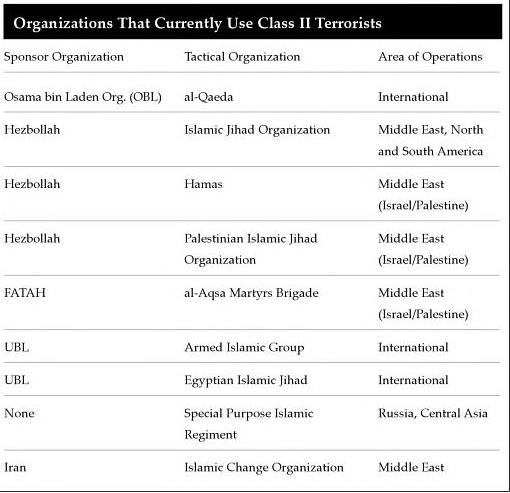 Organizations That Currently Use Class II Terrorists

| Sponsor Organization | Tactical Organization | Area of Operations |
|---|---|---|
| Osama bin Laden Org. (OBL) | al-Qaeda | International |
| Hezbollah | Islamic Jihad Organization | Middle East, North and South America |
| Hezbollah | Hamas | Middle East (Israel/Palestine) |
| Hezbollah | Palestinian Islamic Jihad Organization | Middle East (Israel/Palestine) |
| FATAH | al-Aqsa Martyrs Brigade | Middle East (Israel/Palestine) |
| UBL | Armed Islamic Group | International |
| UBL | Egyptian Islamic Jihad | International |
| None | Special Purpose Islamic Regiment | Russia, Central Asia |
| Iran | Islamic Change Organization | Middle East |